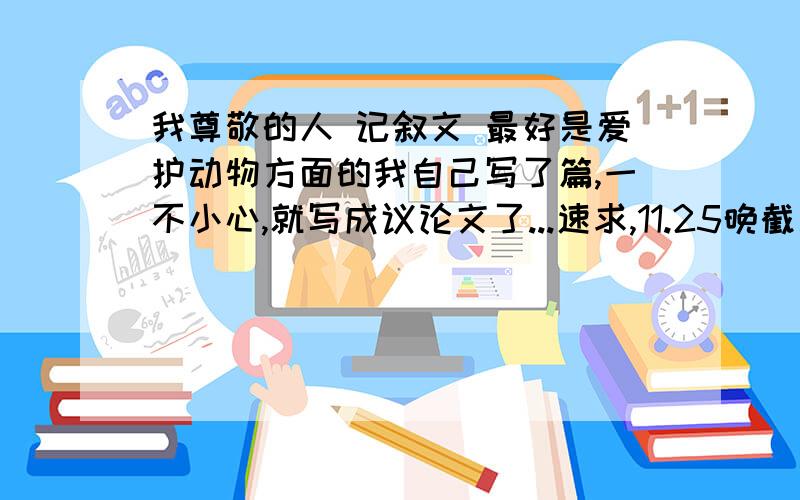 abc

1+1=

我尊敬的人 记叙文 最好是爱护动物方面的我自己写了篇,一不小心,就写成议论文了...速求,11.25晚截